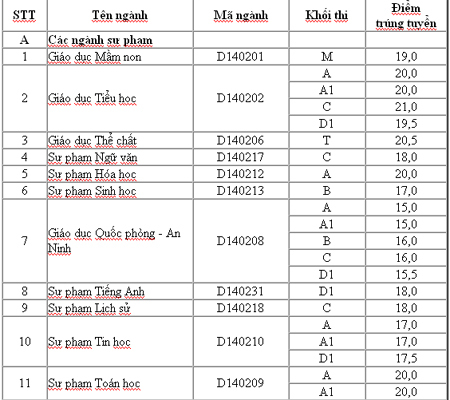 | STT | Tên ngành | Mã ngành | Khối thi | Điểm trúng tuyển |
|---|---|---|---|---|
| A | Các ngành sư phạm | | | |
| 1 | Giáo dục Mầm non | D140201 | M | 19,0 |
| 2 | Giáo dục Tiểu học | D140202 | A | 20,0 |
| | | | A1 | 20,0 |
| | | | C | 21,0 |
| | | | D1 | 19,5 |
| 3 | Giáo dục Thể chất | D140206 | T | 20,5 |
| 4 | Sư phạm Ngữ văn | D140217 | C | 18,0 |
| 5 | Sư phạm Hóa học | D140212 | A | 20,0 |
| 6 | Sư phạm Sinh học | D140213 | B | 17,0 |
| 7 | Giáo dục Quốc phòng - An Ninh | D140208 | A | 15,0 |
| | | | A1 | 15,0 |
| | | | B | 16,0 |
| | | | C | 16,0 |
| | | | D1 | 15,5 |
| 8 | Sư phạm Tiếng Anh | D140231 | D1 | 18,0 |
| 9 | Sư phạm Lịch sử | D140218 | C | 18,0 |
| 10 | Sư phạm Tin học | D140210 | A | 17,0 |
| | | | A1 | 17,0 |
| | | | D1 | 17,5 |
| 11 | Sư phạm Toán học | D140209 | A | 20,0 |
| | | | A1 | 20,0 |